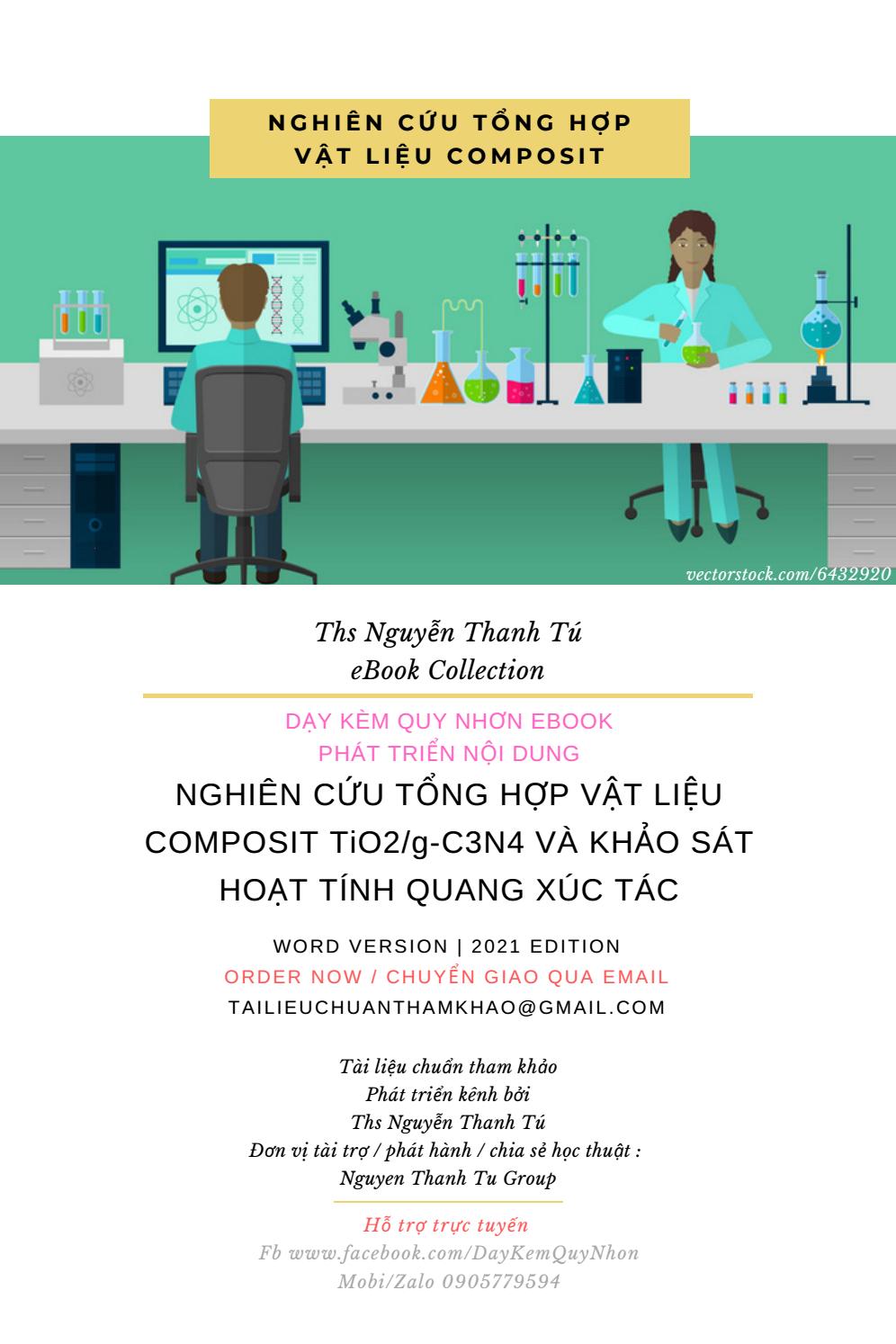 NGHIÊN CỨU TỔNG HỢP VẬT LIỆU COMPOSIT

vectorstock.com/6432920

Ths Nguyễn Thanh Tú
eBook Collection

DẠY KÈM QUY NHƠN EBOOK
PHÁT TRIỂN NỘI DUNG

NGHIÊN CỨU TỔNG HỢP VẬT LIỆU COMPOSIT TiO2/g-C3N4 VÀ KHẢO SÁT HOẠT TÍNH QUANG XÚC TÁC

WORD VERSION | 2021 EDITION
ORDER NOW / CHUYỂN GIAO QUA EMAIL
TAILIEUCHUANTHAMKHAO@GMAIL.COM

Tài liệu chuẩn tham khảo
Phát triển kênh bởi
Ths Nguyễn Thanh Tú
Đơn vị tài trợ / phát hành / chia sẻ học thuật :
Nguyen Thanh Tu Group

Hỗ trợ trực tuyến
Fb www.facebook.com/DayKemQuyNhon
Mobi/Zalo 0905779594